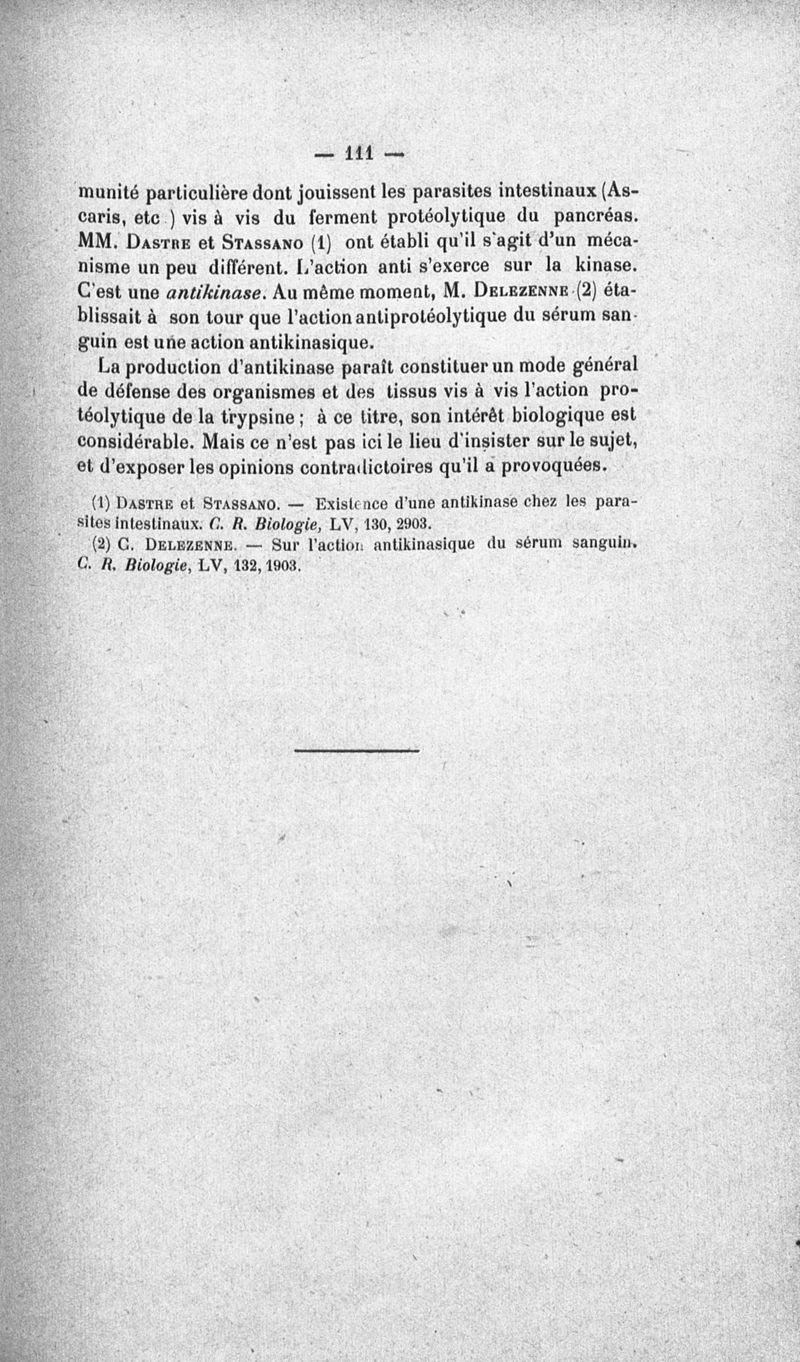 — 111 —

munité particulière dont jouissent les parasites intestinaux (Ascaris, etc ) vis à vis du ferment protéolytique du pancréas. MM. Dastre et Stassano (1) ont établi qu'il s'agit d'un mécanisme un peu différent. L'action anti s'exerce sur la kinase. C'est une antikinase. Au même moment, M. Delezenne (2) établissait à son tour que l'action antiprotéolytique du sérum sanguin est une action antikinasique.

La production d'antikinase paraît constituer un mode général de défense des organismes et des tissus vis à vis l'action protéolytique de la trypsine ; à ce titre, son intérêt biologique est considérable. Mais ce n'est pas ici le lieu d'insister sur le sujet, et d'exposer les opinions contradictoires qu'il a provoquées.

(1) Dastre et Stassano. — Existence d'une antikinase chez les parasites intestinaux. C. R. Biologie, LV, 130, 2903.

(2) C. Delezenne. — Sur l'action antikinasique du sérum sanguin. C. R. Biologie, LV, 132, 1903.